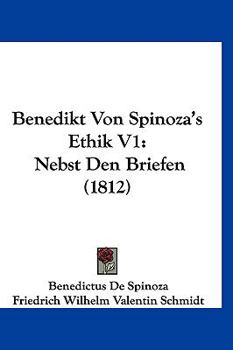 Benedikt Von Spinoza's Ethik V1: Nebst Den Briefen (1812)

Benedictus De Spinoza
Friedrich Wilhelm Valentin Schmidt